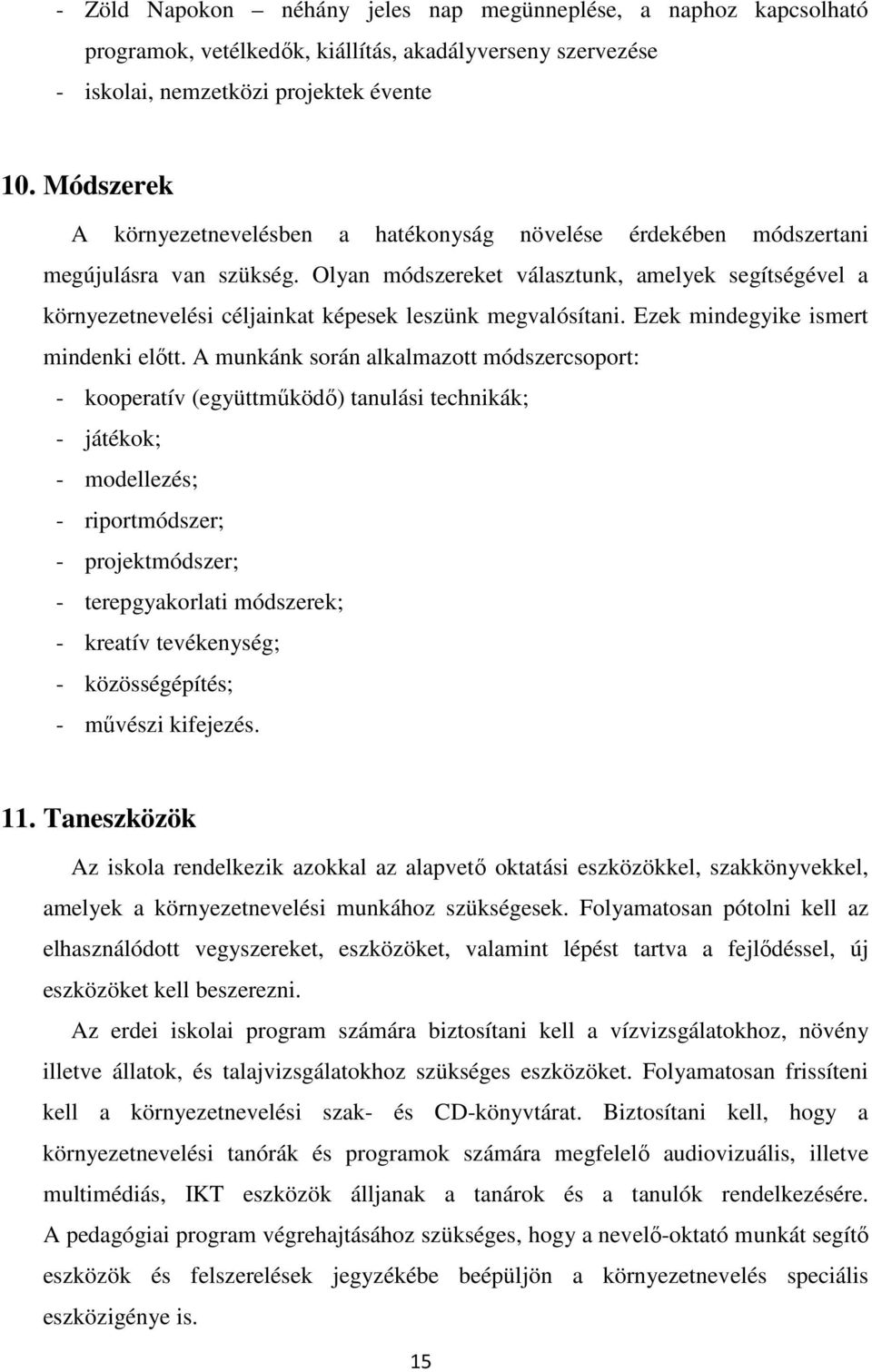 - Zöld Napokon – néhány jeles nap megünneplése, a naphoz kapcsolható programok, vetélkedők, kiállítás, akadályverseny szervezése
- iskolai, nemzetközi projektek évente

10. Módszerek

A környezetnevelésben a hatékonyság növelése érdekében módszertani megújulásra van szükség. Olyan módszereket választunk, amelyek segítségével a környezetnevelési céljainkat képesek leszünk megvalósítani. Ezek mindegyike ismert mindenki előtt. A munkánk során alkalmazott módszercsoport:
- kooperatív (együttműködő) tanulási technikák;
- játékok;
- modellezés;
- riportmódszer;
- projektmódszer;
- terepgyakorlati módszerek;
- kreatív tevékenység;
- közösségépítés;
- művészi kifejezés.

11. Taneszközök

Az iskola rendelkezik azokkal az alapvető oktatási eszközökkel, szakkönyvekkel, amelyek a környezetnevelési munkához szükségesek. Folyamatosan pótolni kell az elhasználódott vegyszereket, eszközöket, valamint lépést tartva a fejlődéssel, új eszközöket kell beszerezni.

Az erdei iskolai program számára biztosítani kell a vízvizsgálatokhoz, növény illetve állatok, és talajvizsgálatokhoz szükséges eszközöket. Folyamatosan frissíteni kell a környezetnevelési szak- és CD-könyvtárat. Biztosítani kell, hogy a környezetnevelési tanórák és programok számára megfelelő audiovizuális, illetve multimédiás, IKT eszközök álljanak a tanárok és a tanulók rendelkezésére. A pedagógiai program végrehajtásához szükséges, hogy a nevelő-oktató munkát segítő eszközök és felszerelések jegyzékébe beépüljön a környezetnevelés speciális eszközigénye is.

15